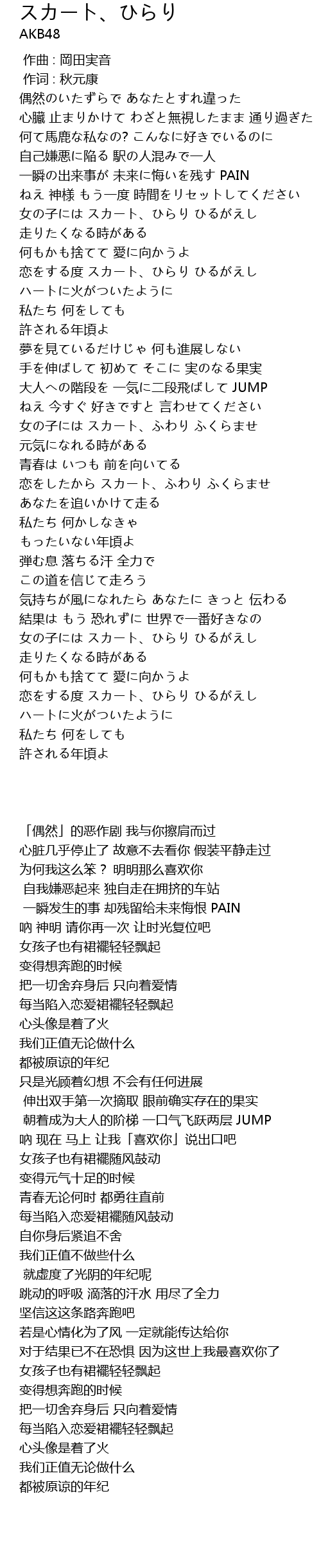 スカート、ひらり
AKB48

作曲 : 岡田実音
作词 : 秋元康
偶然のいたずらで あなたとすれ違った
心臓 止まりかけて わざと無視したまま 通り過ぎた
何て馬鹿な私なの? こんなに好きでいるのに
自己嫌悪に陥る 駅の人混みで一人
一瞬の出来事が 未来に悔いを残す PAIN
ねえ 神様 もう一度 時間をリセットしてください
女の子には スカート、ひらり ひるがえし
走りたくなる時がある
何もかも捨てて 愛に向かうよ
恋をする度 スカート、ひらり ひるがえし
ハートに火がついたように
私たち 何をしても
許される年頃よ
夢を見ているだけじゃ 何も進展しない
手を伸ばして 初めて そこに 実のなる果実
大人への階段を 一気に二段飛ばして JUMP
ねえ 今すぐ 好きですと 言わせてください
女の子には スカート、ふわり ふくらませ
元気になれる時がある
青春は いつも 前を向いてる
恋をしたから スカート、ふわり ふくらませ
あなたを追いかけて走る
私たち 何かしなきゃ
もったいない年頃よ
弾む息 落ちる汗 全力で
この道を信じて走ろう
気持ちが風になれたら あなたに きっと 伝わる
結果は もう 恐れずに 世界で一番好きなの
女の子には スカート、ひらり ひるがえし
走りたくなる時がある
何もかも捨てて 愛に向かうよ
恋をする度 スカート、ひらり ひるがえし
ハートに火がついたように
私たち 何をしても
許される年頃よ

「偶然」的恶作剧 我与你擦肩而过
心脏几乎停止了 故意不去看你 假装平静走过
为何我这么笨？ 明明那么喜欢你
自我嫌恶起来 独自走在拥挤的车站
一瞬发生的事 却残留给未来悔恨 PAIN
呐 神明 请你再一次 让时光复位吧
女孩子也有裙襬轻轻飘起
变得想奔跑的时候
把一切舍弃身后 只向着爱情
每当陷入恋爱裙襬轻轻飘起
心头像是着了火
我们正值无论做什么
都被原谅的年纪
只是光顾着幻想 不会有任何进展
伸出双手第一次摘取 眼前确实存在的果实
朝着成为大人的阶梯 一口气飞跃两层 JUMP
呐 现在 马上 让我「喜欢你」说出口吧
女孩子也有裙襬随风鼓动
变得元气十足的时候
青春无论何时 都勇往直前
每当陷入恋爱裙襬随风鼓动
自你身后紧追不舍
我们正值不做些什么
就虚度了光阴的年纪呢
跳动的呼吸 滴落的汗水 用尽了全力
坚信这这条路奔跑吧
若是心情化为了风 一定就能传达给你
对于结果已不在恐惧 因为这世上我最喜欢你了
女孩子也有裙襬轻轻飘起
变得想奔跑的时候
把一切舍弃身后 只向着爱情
每当陷入恋爱裙襬轻轻飘起
心头像是着了火
我们正值无论做什么
都被原谅的年纪